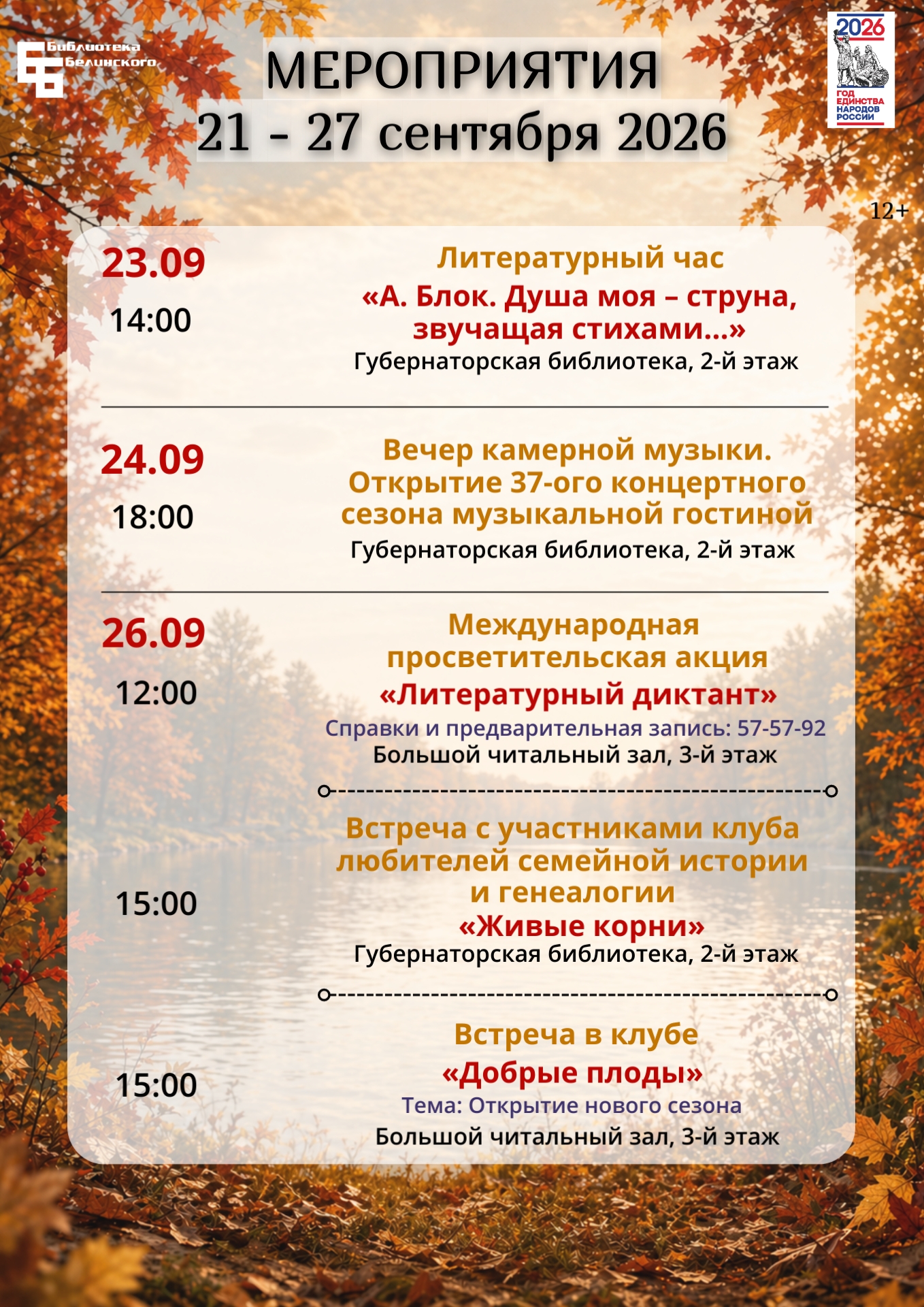 Библиотека Белинского

МЕРОПРИЯТИЯ
21 - 27 сентября 2026

2026
ГОД ЕДИНСТВА НАРОДОВ РОССИИ

12+

23.09
14:00

Литературный час
«А. Блок. Душа моя – струна, звучащая стихами...»
Губернаторская библиотека, 2-й этаж

24.09
18:00

Вечер камерной музыки. Открытие 37-ого концертного сезона музыкальной гостиной
Губернаторская библиотека, 2-й этаж

26.09
12:00

Международная просветительская акция
«Литературный диктант»
Справки и предварительная запись: 57-57-92
Большой читальный зал, 3-й этаж

15:00

Встреча с участниками клуба любителей семейной истории и генеалогии
«Живые корни»
Губернаторская библиотека, 2-й этаж

15:00

Встреча в клубе
«Добрые плоды»
Тема: Открытие нового сезона
Большой читальный зал, 3-й этаж